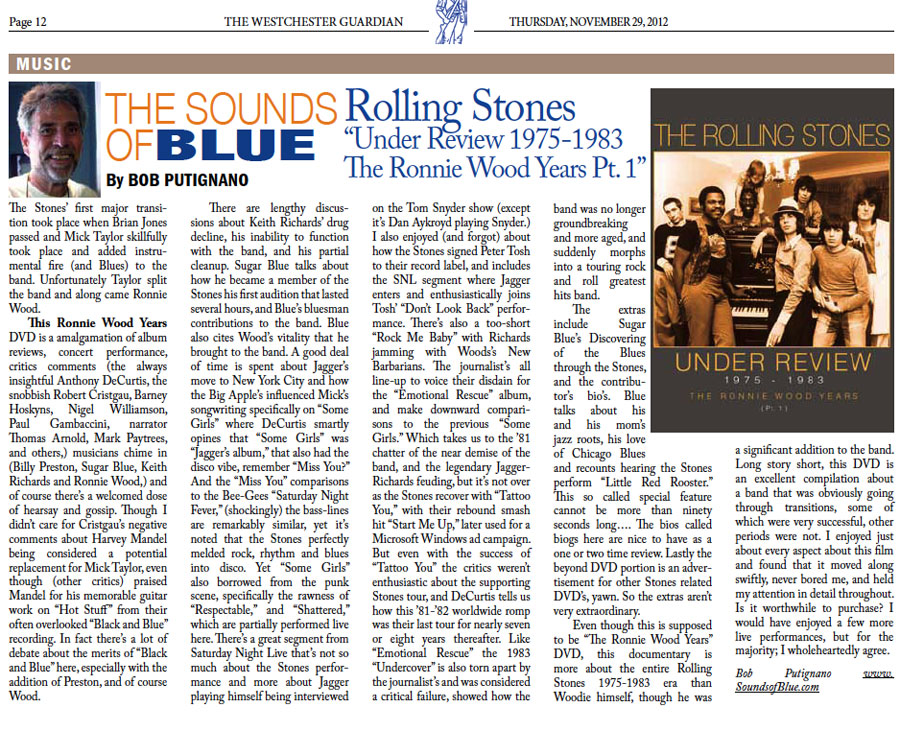 Page 12 THE WESTCHESTER GUARDIAN THURSDAY, NOVEMBER 29, 2012

MUSIC

THE SOUNDS OF BLUE

By BOB PUTIGNANO

Rolling Stones "Under Review 1975-1983 The Ronnie Wood Years Pt. 1"

THE ROLLING STONES
UNDER REVIEW
1975 - 1983
THE RONNIE WOOD YEARS
(Pt. 1)

The Stones' first major transition took place when Brian Jones passed and Mick Taylor skillfully took place and added instrumental fire (and Blues) to the band. Unfortunately Taylor split the band and along came Ronnie Wood.

This Ronnie Wood Years DVD is a amalgamation of album reviews, concert performance, critics comments (the always insightful Anthony DeCurtis, the snobbish Robert Cristgau, Barney Hoskyns, Nigel Williamson, Paul Gambaccini, narrator Thomas Arnold, Mark Paytrees, and others,) musicians chime in (Billy Preston, Sugar Blue, Keith Richards and Ronnie Wood,) and of course there's a welcomed dose of hearsay and gossip. Though I didn't care for Cristgau's negative comments about Harvey Mandel being considered a potential replacement for Mick Taylor, even though (other critics) praised Mandel for his memorable guitar work on "Hot Stuff" from their often overlooked "Black and Blue" recording. In fact there's a lot of debate about the merits of "Black and Blue" here, especially with the addition of Preston, and of course Wood.

There are lengthy discussions about Keith Richards' drug decline, his inability to function with the band, and his partial cleanup. Sugar Blue talks about how he became a member of the Stones his first audition that lasted several hours, and Blue's bluesman contributions to the band. Blue also cites Wood's vitality that he brought to the band. A good deal of time is spent about Jagger's move to New York City and how the Big Apple's influenced Mick's songwriting specifically on "Some Girls" where DeCurtis smartly opines that "Some Girls" was "Jagger's album," that also had the disco vibe, remember "Miss You?" And the "Miss You" comparisons to the Bee-Gees "Saturday Night Fever," (shockingly) the bass-lines are remarkably similar, yet it's noted that the Stones perfectly melded rock, rhythm and blues into disco. Yet "Some Girls" also borrowed from the punk scene, specifically the rawness of "Respectable," and "Shattered," which are partially performed live here. There's a great segment from Saturday Night Live that's not so much about the Stones performance and more about Jagger playing himself being interviewed on the Tom Snyder show (except it's Dan Aykroyd playing Snyder.) I also enjoyed (and forgot) about how the Stones signed Peter Tosh to their record label, and includes the SNL segment where Jagger enters and enthusiastically joins Tosh' "Don't Look Back" performance. There's also a too-short "Rock Me Baby" with Richards jamming with Woods's New Barbarians. The journalist's all line-up to voice their disdain for the "Emotional Rescue" album, and make downward comparisons to the previous "Some Girls." Which takes us to the '81 chatter of the near demise of the band, and the legendary Jagger-Richards feuding, but it's not over as the Stones recover with "Tattoo You," with their rebound smash hit "Start Me Up," later used for a Microsoft Windows ad campaign. But even with the success of "Tattoo You" the critics weren't enthusiastic about the supporting Stones tour, and DeCurtis tells us how this '81-'82 worldwide romp was their last tour for nearly seven or eight years thereafter. Like "Emotional Rescue" the 1983 "Undercover" is also torn apart by the journalist's and was considered a critical failure, showed how the band was no longer groundbreaking and more aged, and suddenly morphs into a touring rock and roll greatest hits band.

The extras include Sugar Blue's Discovering of the Blues through the Stones, and the contributor's bio's. Blue talks about his and his mom's jazz roots, his love of Chicago Blues and recounts hearing the Stones perform "Little Red Rooster." This so called special feature cannot be more than ninety seconds long…. The bios called biogs here are nice to have as a one or two time review. Lastly the beyond DVD portion is an advertisement for other Stones related DVD's, yawn. So the extras aren't very extraordinary.

Even though this is supposed to be "The Ronnie Wood Years" DVD, this documentary is more about the entire Rolling Stones 1975-1983 era than Woodie himself, though he was a significant addition to the band. Long story short, this DVD is an excellent compilation about a band that was obviously going through transitions, some of which were very successful, other periods were not. I enjoyed just about every aspect about this film and found that it moved along swiftly, never bored me, and held my attention in detail throughout. Is it worthwhile to purchase? I would have enjoyed a few more live performances, but for the majority; I wholeheartedly agree.

Bob Putignano www.SoundsofBlue.com